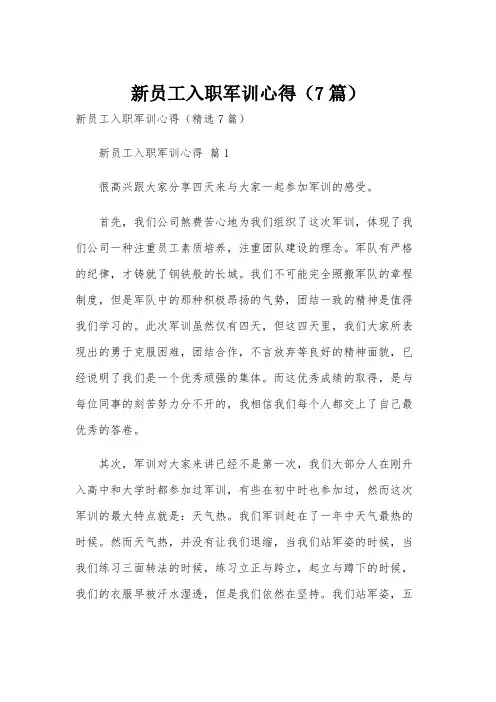 新员工入职军训心得（7篇）

新员工入职军训心得（精选7篇）

新员工入职军训心得 篇1

很高兴跟大家分享四天来与大家一起参加军训的感受。

首先，我们公司煞费苦心地为我们组织了这次军训，体现了我们公司一种注重员工素质培养，注重团队建设的理念。军队有严格的纪律，才铸就了钢铁般的长城。我们不可能完全照搬军队的章程制度，但是军队中的那种积极昂扬的气势，团结一致的精神是值得我们学习的。此次军训虽然仅有四天，但这四天里，我们大家所表现出的勇于克服困难，团结合作，不言放弃等良好的精神面貌，已经说明了我们是一个优秀顽强的集体。而这优秀成绩的取得，是与每位同事的刻苦努力分不开的，我相信我们每个人都交上了自己最优秀的答卷。

其次，军训对大家来讲已经不是第一次，我们大部分人在刚升入高中和大学时都参加过军训，有些在初中时也参加过，然而这次军训的最大特点就是：天气热。我们军训赶在了一年中天气最热的时候。然而天气热，并没有让我们退缩，当我们站军姿的时候，当我们练习三面转法的时候，练习立正与跨立，起立与蹲下的时候，我们的衣服早被汗水湿透，但是我们依然在坚持。我们站军姿，五